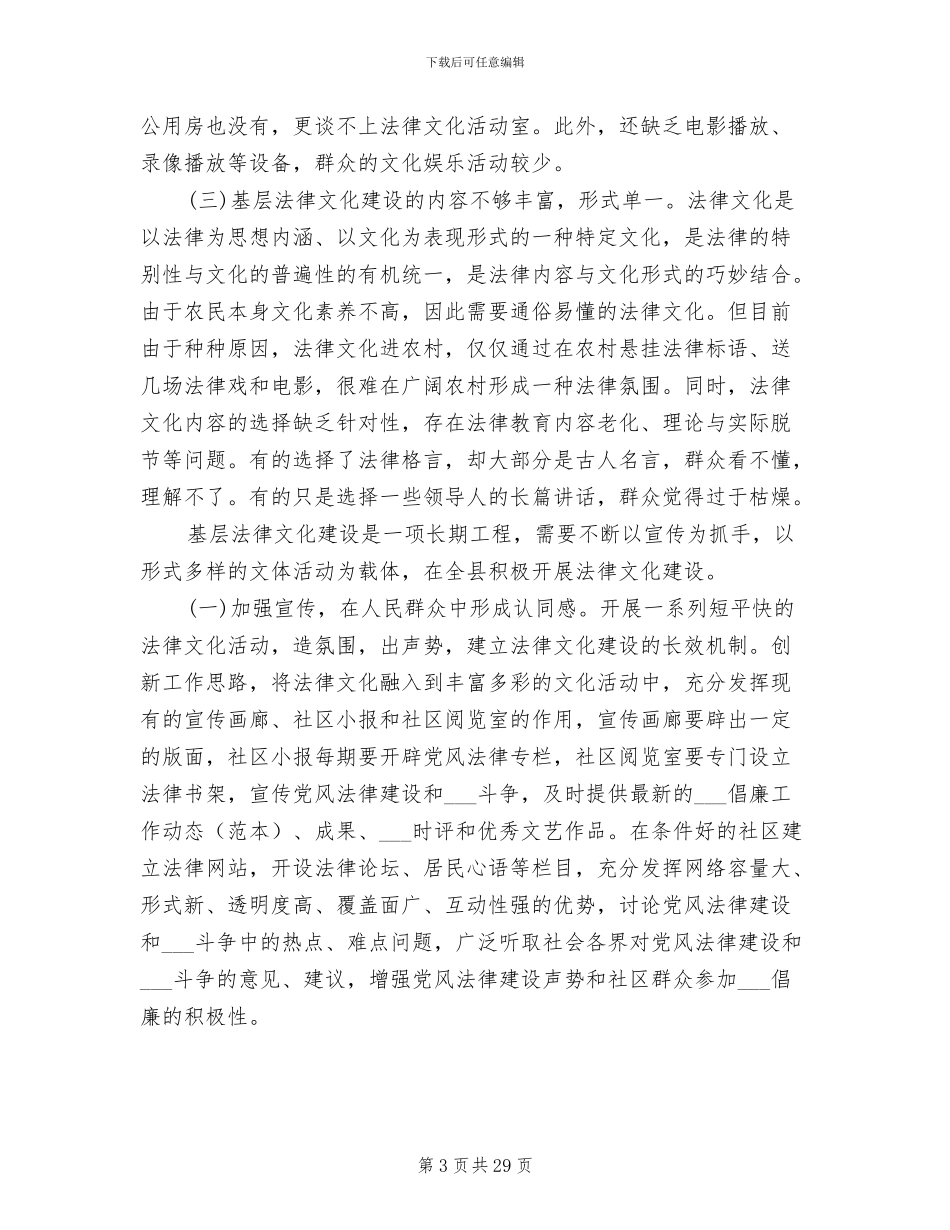 下载后可任意编辑

公用房也没有，更谈不上法律文化活动室。此外，还缺乏电影播放、录像播放等设备，群众的文化娱乐活动较少。

(三)基层法律文化建设的内容不够丰富，形式单一。法律文化是以法律为思想内涵、以文化为表现形式的一种特定文化，是法律的特别性与文化的普遍性的有机统一，是法律内容与文化形式的巧妙结合。由于农民本身文化素养不高，因此需要通俗易懂的法律文化。但目前由于种种原因，法律文化进农村，仅仅通过在农村悬挂法律标语、送几场法律戏和电影，很难在广阔农村形成一种法律氛围。同时，法律文化内容的选择缺乏针对性，存在法律教育内容老化、理论与实际脱节等问题。有的选择了法律格言，却大部分是古人名言，群众看不懂，理解不了。有的只是选择一些领导人的长篇讲话，群众觉得过于枯燥。

基层法律文化建设是一项长期工程，需要不断以宣传为抓手，以形式多样的文体活动为载体，在全县积极开展法律文化建设。

(一)加强宣传，在人民群众中形成认同感。开展一系列短平快的法律文化活动，造氛围，出声势，建立法律文化建设的长效机制。创新工作思路，将法律文化融入到丰富多彩的文化活动中，充分发挥现有的宣传画廊、社区小报和社区阅览室的作用，宣传画廊要辟出一定的版面，社区小报每期要开辟党风法律专栏，社区阅览室要专门设立法律书架，宣传党风法律建设和___斗争，及时提供最新的___倡廉工作动态（范本）、成果、___时评和优秀文艺作品。在条件好的社区建立法律网站，开设法律论坛、居民心语等栏目，充分发挥网络容量大、形式新、透明度高、覆盖面广、互动性强的优势，讨论党风法律建设和___斗争中的热点、难点问题，广泛听取社会各界对党风法律建设和___斗争的意见、建议，增强党风法律建设声势和社区群众参加___倡廉的积极性。

第 3 页 共 29 页